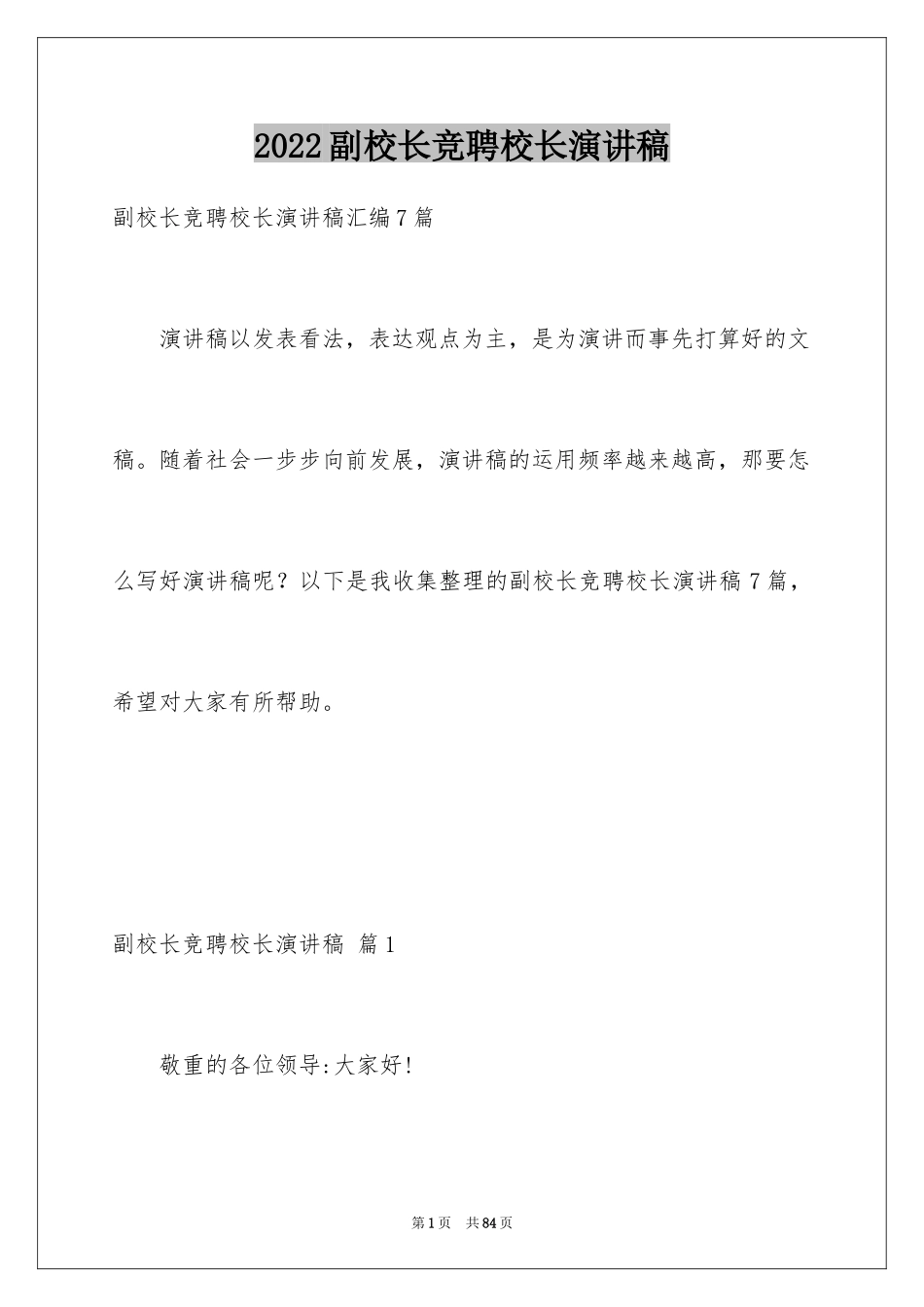 2022副校长竞聘校长演讲稿

副校长竞聘校长演讲稿汇编7篇

演讲稿以发表看法，表达观点为主，是为演讲而事先打算好的文稿。随着社会一步步向前发展，演讲稿的运用频率越来越高，那要怎么写好演讲稿呢？以下是我收集整理的副校长竞聘校长演讲稿7篇，希望对大家有所帮助。

副校长竞聘校长演讲稿 篇1

敬重的各位领导:大家好!

第1页 共84页